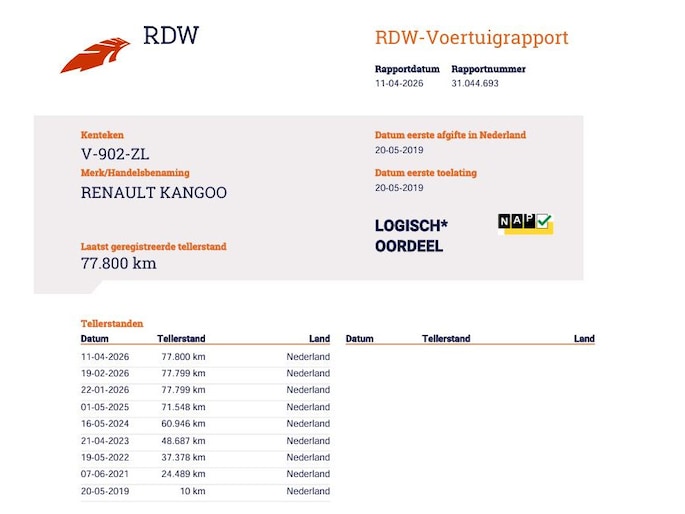 RDW

RDW-Voertuigrapport

Rapportdatum
11-04-2026

Rapportnummer
31.044.693

Kenteken
V-902-ZL

Merk/Handelsbenaming
RENAULT KANGOO

Laatst geregistreerde tellerstand
77.800 km

Datum eerste afgifte in Nederland
20-05-2019

Datum eerste toelating
20-05-2019

LOGISCH*
OORDEEL

NAP

Tellerstanden

| Datum | Tellerstand | Land |
|---|---|---|
| 11-04-2026 | 77.800 km | Nederland |
| 19-02-2026 | 77.799 km | Nederland |
| 22-01-2026 | 77.799 km | Nederland |
| 01-05-2025 | 71.548 km | Nederland |
| 16-05-2024 | 60.946 km | Nederland |
| 21-04-2023 | 48.687 km | Nederland |
| 19-05-2022 | 37.378 km | Nederland |
| 07-06-2021 | 24.489 km | Nederland |
| 20-05-2019 | 10 km | Nederland |

| Datum | Tellerstand | Land |
|---|---|---|